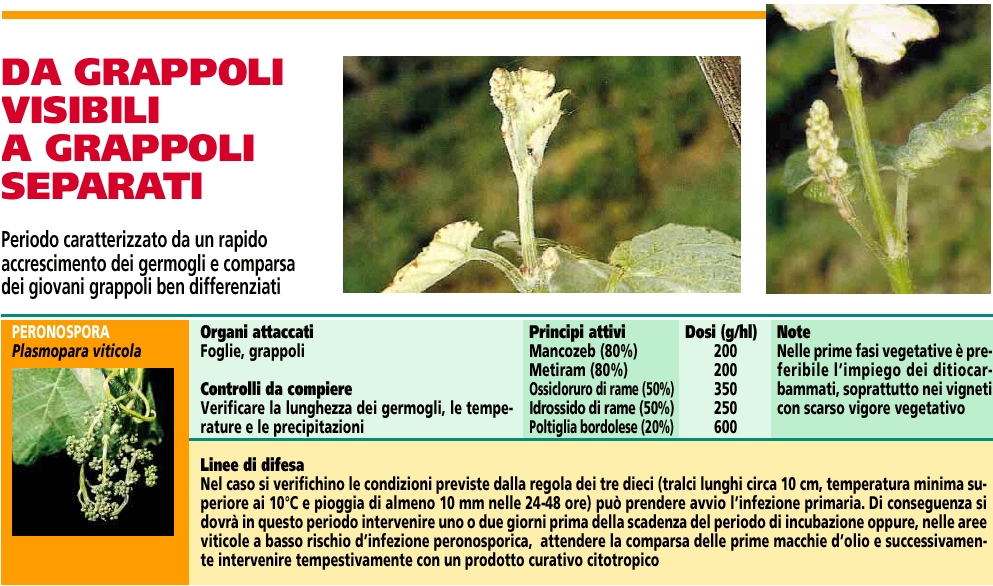 DA GRAPPOLI VISIBILI A GRAPPOLI SEPARATI

Periodo caratterizzato da un rapido accrescimento dei germogli e comparsa dei giovani grappoli ben differenziati

PERONOSPORA
Plasmopara viticola

Organi attaccati
Foglie, grappoli

Controlli da compiere
Verificare la lunghezza dei germogli, le temperature e le precipitazioni

| Principi attivi | Dosi (g/hl) |
|---|---|
| Mancozeb (80%) | 200 |
| Metiram (80%) | 200 |
| Ossicloruro di rame (50%) | 350 |
| Idrossido di rame (50%) | 250 |
| Poltiglia bordolese (20%) | 600 |

Note
Nelle prime fasi vegetative è preferibile l'impiego dei ditiocarbammati, soprattutto nei vigneti con scarso vigore vegetativo

Linee di difesa
Nel caso si verifichino le condizioni previste dalla regola dei tre dieci (tralci lunghi circa 10 cm, temperatura minima superiore ai 10°C e pioggia di almeno 10 mm nelle 24-48 ore) può prendere avvio l'infezione primaria. Di conseguenza si dovrà in questo periodo intervenire uno o due giorni prima della scadenza del periodo di incubazione oppure, nelle aree viticole a basso rischio d'infezione peronosporica, attendere la comparsa delle prime macchie d'olio e successivamente intervenire tempestivamente con un prodotto curativo citotropico